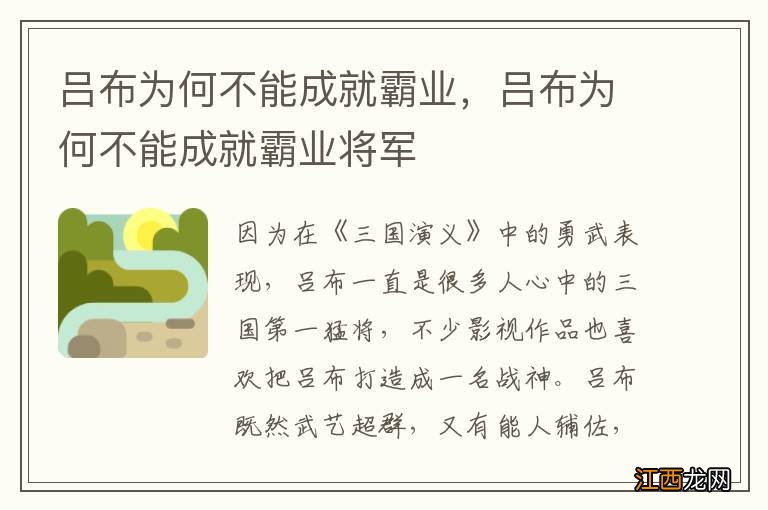 吕布为何不能成就霸业，吕布为何不能成就霸业将军

因为在《三国演义》中的勇武表现，吕布一直是很多人心中的三国第一猛将，不少影视作品也喜欢把吕布打造成一名战神。吕布既然武艺超群，又有能人辅佐，

江西龙网